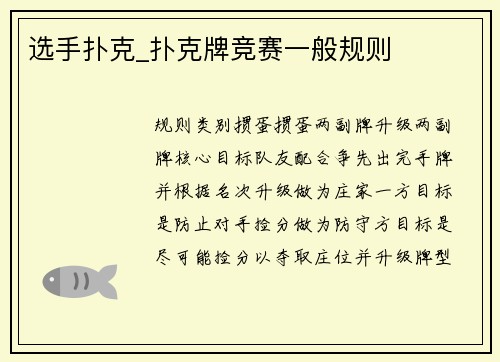 选手扑克_扑克牌竞赛一般规则

规则类别掼蛋掼蛋两副牌升级两副牌核心目标队友配合争先出完手牌并根据名次升级做为庄家一方目标是防止对手捡分做为防守方目标是尽可能捡分以夺取庄位并升级牌型